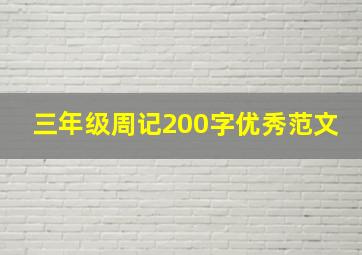 三年级周记200字优秀范文